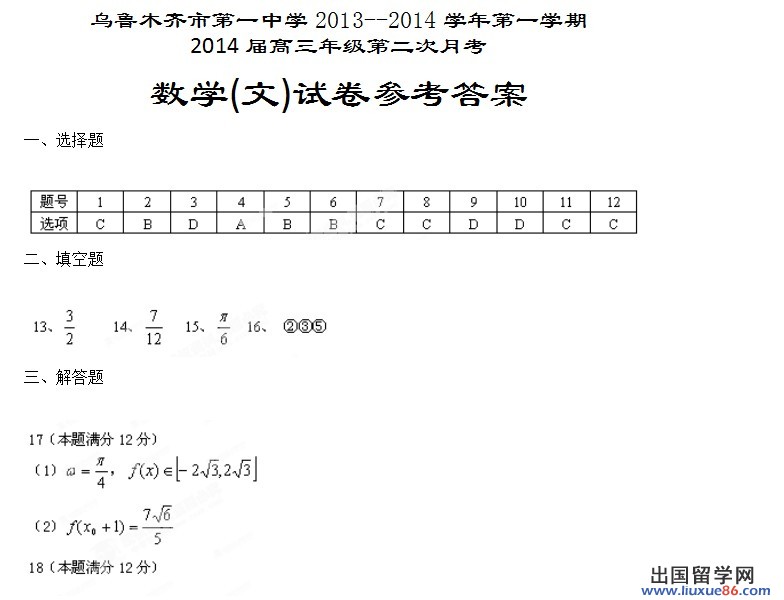 乌鲁木齐市第一中学 2013--2014 学年第一学期
2014 届高三年级第二次月考

数学(文)试卷参考答案

一、选择题

| 题号 | 1 | 2 | 3 | 4 | 5 | 6 | 7 | 8 | 9 | 10 | 11 | 12 |
|---|---|---|---|---|---|---|---|---|---|---|---|---|
| 选项 | C | B | D | A | B | B | C | C | D | D | C | C |

二、填空题

13、$\frac{3}{2}$ 14、$\frac{7}{12}$ 15、$\frac{\pi}{6}$ 16、②③⑤

三、解答题

17（本题满分 12 分）
（1）$\omega=\frac{\pi}{4}$，$f(x)\in\left[-2\sqrt{3},2\sqrt{3}\right]$

（2）$f(x_0+1)=\frac{7\sqrt{6}}{5}$

18（本题满分 12 分）

出国留学网
www.liuxue86.com